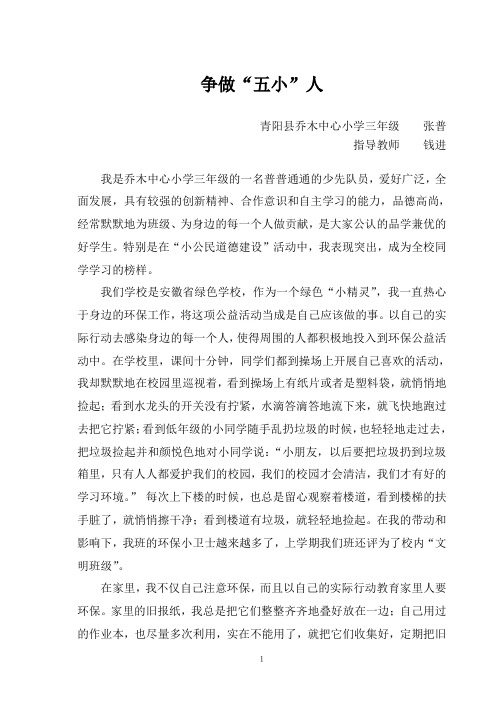 争做“五小”人

青阳县乔木中心小学三年级　　张普

指导教师　　钱进

我是乔木中心小学三年级的一名普普通通的少先队员，爱好广泛，全面发展，具有较强的创新精神、合作意识和自主学习的能力，品德高尚，经常默默地为班级、为身边的每一个人做贡献，是大家公认的品学兼优的好学生。特别是在“小公民道德建设”活动中，我表现突出，成为全校同学学习的榜样。

我们学校是安徽省绿色学校，作为一个绿色“小精灵”，我一直热心于身边的环保工作，将这项公益活动当成是自己应该做的事。以自己的实际行动去感染身边的每一个人，使得周围的人都积极地投入到环保公益活动中。在学校里，课间十分钟，同学们都到操场上开展自己喜欢的活动，我却默默地在校园里巡视着，看到操场上有纸片或者是塑料袋，就悄悄地捡起；看到水龙头的开关没有拧紧，水滴答滴答地流下来，就飞快地跑过去把它拧紧；看到低年级的小同学随手乱扔垃圾的时候，也轻轻地走过去，把垃圾捡起并和颜悦色地对小同学说：“小朋友，以后要把垃圾扔到垃圾箱里，只有人人都爱护我们的校园，我们的校园才会清洁，我们才有好的学习环境。” 每次上下楼的时候，也总是留心观察着楼道，看到楼梯的扶手脏了，就悄悄擦干净；看到楼道有垃圾，就轻轻地捡起。在我的带动和影响下，我班的环保小卫士越来越多了，上学期我们班还评为了校内“文明班级”。

在家里，我不仅自己注意环保，而且以自己的实际行动教育家里人要环保。家里的旧报纸，我总是把它们整整齐齐地叠好放在一边；自己用过的作业本，也尽量多次利用，实在不能用了，就把它们收集好，定期把旧

1